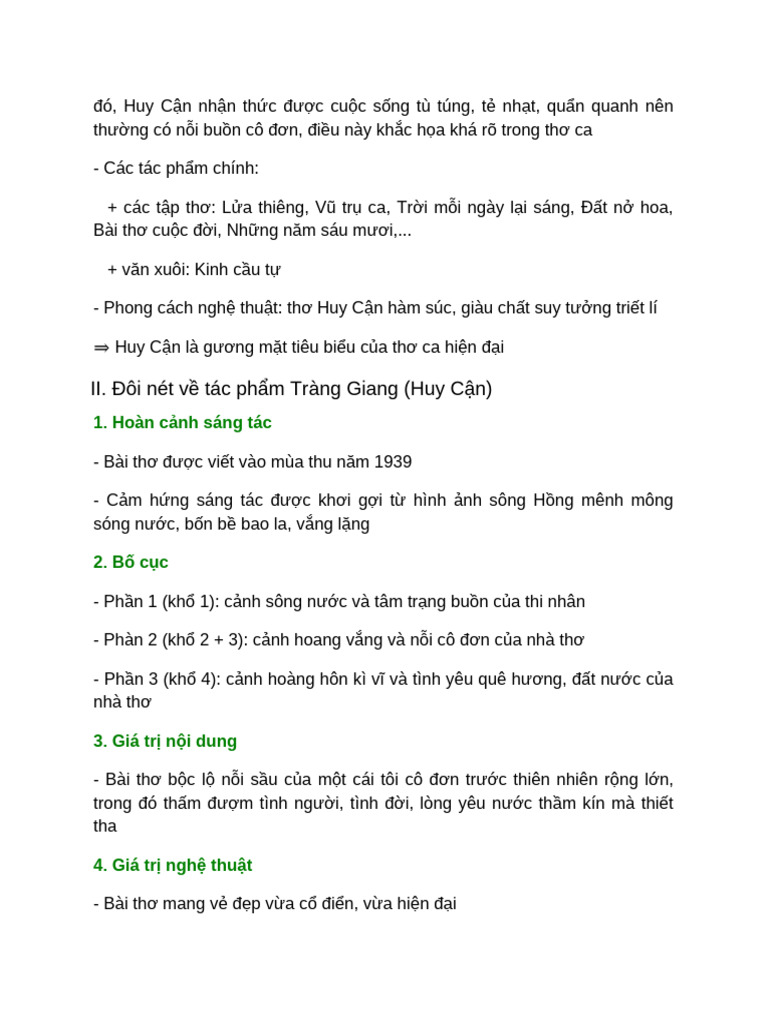 đó, Huy Cận nhận thức được cuộc sống tù túng, tẻ nhạt, quẩn quanh nên thường có nỗi buồn cô đơn, điều này khắc họa khá rõ trong thơ ca

- Các tác phẩm chính:

+ các tập thơ: Lửa thiêng, Vũ trụ ca, Trời mỗi ngày lại sáng, Đất nở hoa, Bài thơ cuộc đời, Những năm sáu mươi,...

+ văn xuôi: Kinh cầu tự

- Phong cách nghệ thuật: thơ Huy Cận hàm súc, giàu chất suy tưởng triết lí

⇒ Huy Cận là gương mặt tiêu biểu của thơ ca hiện đại

II. Đôi nét về tác phẩm Tràng Giang (Huy Cận)

1. Hoàn cảnh sáng tác

- Bài thơ được viết vào mùa thu năm 1939

- Cảm hứng sáng tác được khơi gợi từ hình ảnh sông Hồng mênh mông sóng nước, bốn bề bao la, vắng lặng

2. Bố cục

- Phần 1 (khổ 1): cảnh sông nước và tâm trạng buồn của thi nhân

- Phàn 2 (khổ 2 + 3): cảnh hoang vắng và nỗi cô đơn của nhà thơ

- Phần 3 (khổ 4): cảnh hoàng hôn kì vĩ và tình yêu quê hương, đất nước của nhà thơ

3. Giá trị nội dung

- Bài thơ bộc lộ nỗi sầu của một cái tôi cô đơn trước thiên nhiên rộng lớn, trong đó thấm đượm tình người, tình đời, lòng yêu nước thầm kín mà thiết tha

4. Giá trị nghệ thuật

- Bài thơ mang vẻ đẹp vừa cổ điển, vừa hiện đại